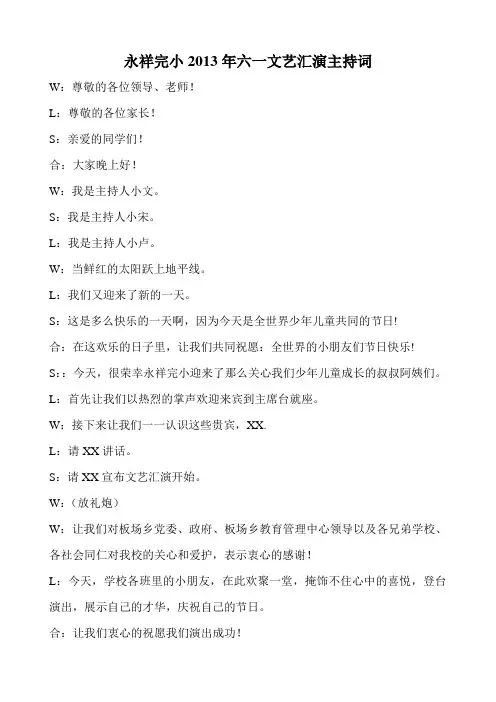 永祥完小 2013 年六一文艺汇演主持词

W：尊敬的各位领导、老师！

L：尊敬的各位家长！

S：亲爱的同学们！

合：大家晚上好！

W：我是主持人小文。

S：我是主持人小宋。

L：我是主持人小卢。

W：当鲜红的太阳跃上地平线。

L：我们又迎来了新的一天。

S：这是多么快乐的一天啊，因为今天是全世界少年儿童共同的节日!

合：在这欢乐的日子里，让我们共同祝愿：全世界的小朋友们节日快乐!

S：：今天，很荣幸永祥完小迎来了那么关心我们少年儿童成长的叔叔阿姨们。

L：首先让我们以热烈的掌声欢迎来宾到主席台就座。

W：接下来让我们一一认识这些贵宾，XX.

L：请 XX 讲话。

S：请 XX 宣布文艺汇演开始。

W：（放礼炮）

W：让我们对板场乡党委、政府、板场乡教育管理中心领导以及各兄弟学校、各社会同仁对我校的关心和爱护，表示衷心的感谢！

L：今天，学校各班里的小朋友，在此欢聚一堂，掩饰不住心中的喜悦，登台演出，展示自己的才华，庆祝自己的节日。

合：让我们衷心的祝愿我们演出成功！